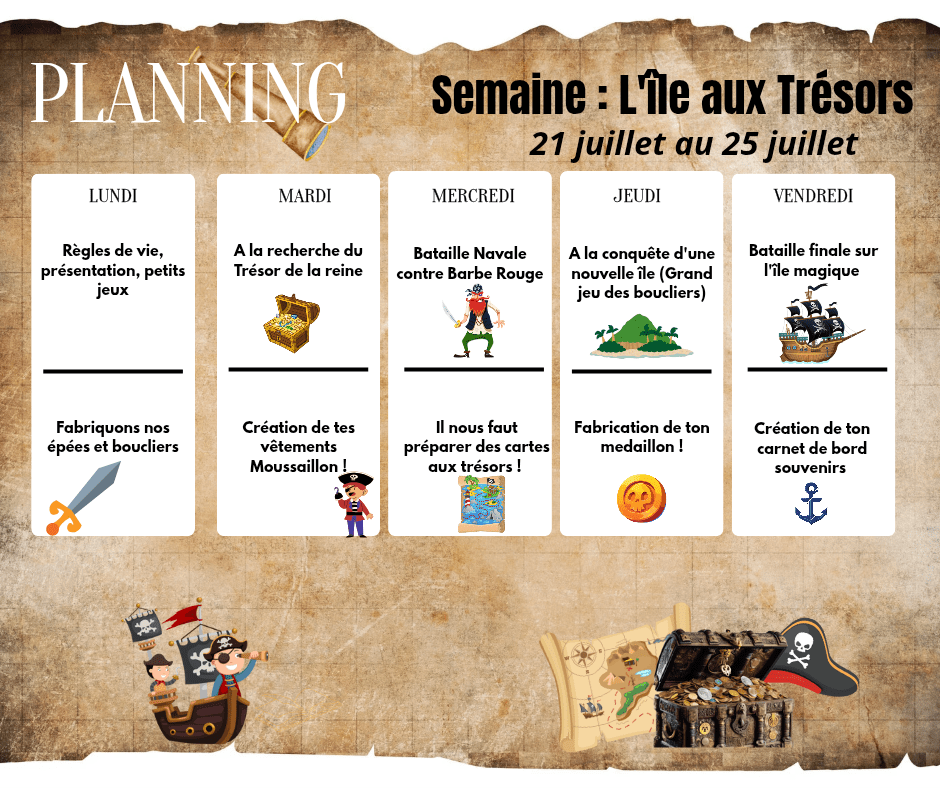 PLANNING

Semaine : L'île aux Trésors

21 juillet au 25 juillet

LUNDI

Règles de vie, présentation, petits jeux

Fabriquons nos épées et boucliers

MARDI

A la recherche du Trésor de la reine

Création de tes vêtements Moussaillon !

MERCREDI

Bataille Navale contre Barbe Rouge

Il nous faut préparer des cartes aux trésors !

JEUDI

A la conquête d'une nouvelle île (Grand jeu des boucliers)

Fabrication de ton medaillon !

VENDREDI

Bataille finale sur l'île magique

Création de ton carnet de bord souvenirs